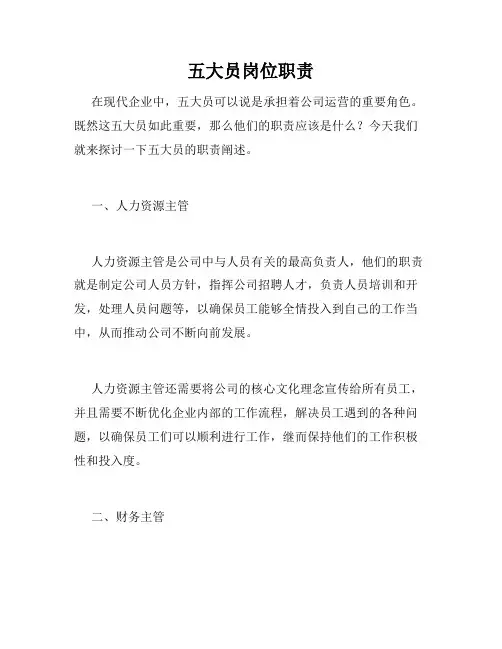 五大员岗位职责

在现代企业中，五大员可以说是承担着公司运营的重要角色。既然这五大员如此重要，那么他们的职责应该是什么？今天我们就来探讨一下五大员的职责阐述。

一、人力资源主管

人力资源主管是公司中与人员有关的最高负责人，他们的职责就是制定公司人员方针，指挥公司招聘人才，负责人员培训和开发，处理人员问题等，以确保员工能够全情投入到自己的工作当中，从而推动公司不断向前发展。

人力资源主管还需要将公司的核心文化理念宣传给所有员工，并且需要不断优化企业内部的工作流程，解决员工遇到的各种问题，以确保员工们可以顺利进行工作，继而保持他们的工作积极性和投入度。

二、财务主管